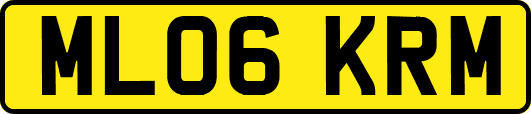 ML06 KRM